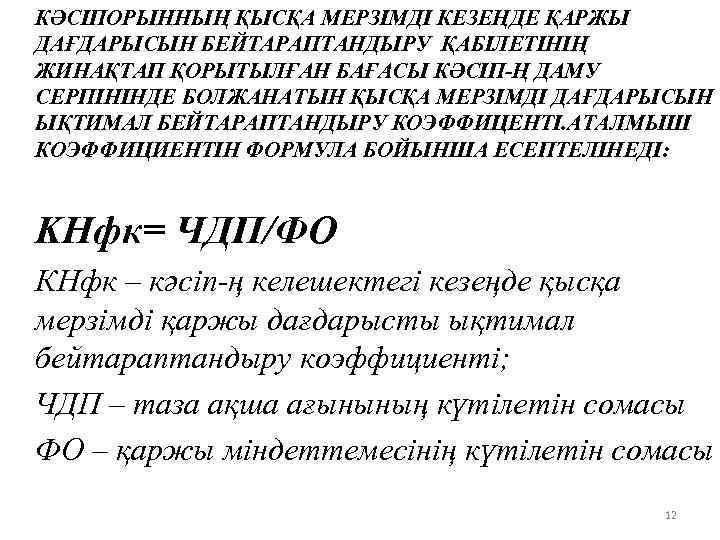 КӘСІПОРЫННЫҢ ҚЫСҚА МЕРЗІМДІ КЕЗЕҢДЕ ҚАРЖЫ ДАҒДАРЫСЫН БЕЙТАРАПТАНДЫРУ ҚАБІЛЕТІНІҢ ЖИНАҚТАП ҚОРЫТЫЛҒАН БАҒАСЫ КӘСІП-Ң ДАМУ СЕРПІНІНДЕ БОЛЖАНАТЫН ҚЫСҚА МЕРЗІМДІ ДАҒДАРЫСЫН ЫҚТИМАЛ БЕЙТАРАПТАНДЫРУ КОЭФФИЦЕНТІ.АТАЛМЫШ КОЭФФИЦИЕНТІН ФОРМУЛА БОЙЫНША ЕСЕПТЕЛІНЕДІ:

КНфк= ЧДП/ФО

КНфк – кәсіп-ң келешектегі кезеңде қысқа мерзімді қаржы дағдарысты ықтимал бейтараптандыру коэффициенті;

ЧДП – таза ақша ағынының күтілетін сомасы

ФО – қаржы міндеттемесінің күтілетін сомасы

12